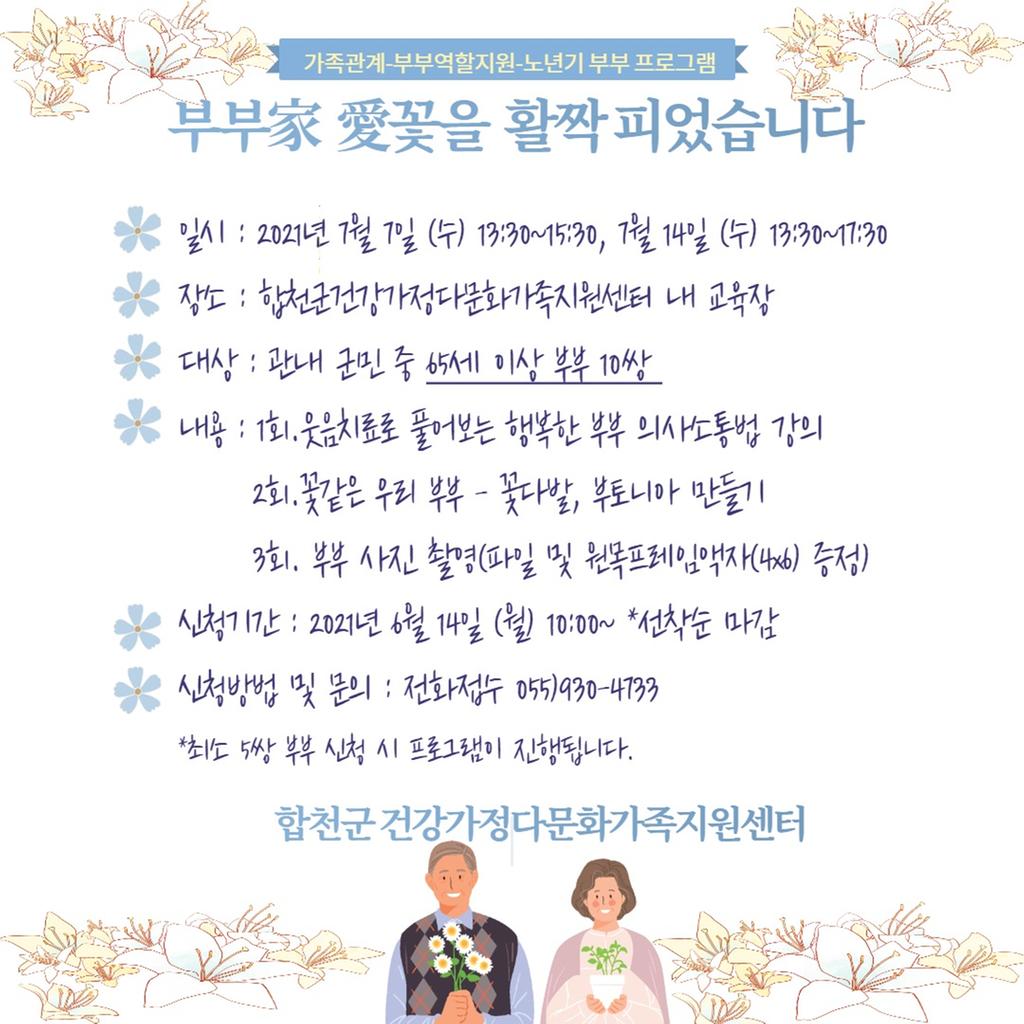 가족관계-부부역할지원-노년기 부부 프로그램

부부家 愛꽃을 활짝 피었습니다

일시 : 2021년 7월 7일 (수) 13:30~15:30, 7월 14일 (수) 13:30~17:30

장소 : 합천군건강가정다문화가족지원센터 내 교육장

대상 : 관내 군민 중 65세 이상 부부 10쌍

내용 : 1회. 웃음치료로 풀어보는 행복한 부부 의사소통법 강의

2회. 꽃같은 우리 부부 - 꽃다발, 부토니아 만들기

3회. 부부 사진 촬영(파일 및 원목프레임액자(4x6) 증정)

신청기간 : 2021년 6월 14일 (월) 10:00~ *선착순 마감

신청방법 및 문의 : 전화접수 055)930-4733

*최소 5쌍 부부 신청 시 프로그램이 진행됩니다.

합천군 건강가정다문화가족지원센터